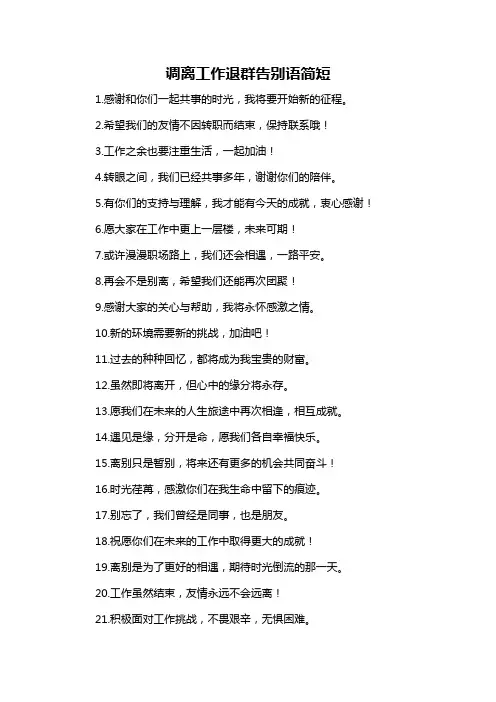 调离工作退群告别语简短

1.感谢和你们一起共事的时光，我将要开始新的征程。

2.希望我们的友情不因转职而结束，保持联系哦！

3.工作之余也要注重生活，一起加油！

4.转眼之间，我们已经共事多年，谢谢你们的陪伴。

5.有你们的支持与理解，我才能有今天的成就，衷心感谢！

6.愿大家在工作中更上一层楼，未来可期！

7.或许漫漫职场路上，我们还会相遇，一路平安。

8.再会不是别离，希望我们还能再次团聚！

9.感谢大家的关心与帮助，我将永怀感激之情。

10.新的环境需要新的挑战，加油吧！

11.过去的种种回忆，都将成为我宝贵的财富。

12.虽然即将离开，但心中的缘分将永存。

13.愿我们在未来的人生旅途中再次相逢，相互成就。

14.遇见是缘，分开是命，愿我们各自幸福快乐。

15.离别只是暂别，将来还有更多的机会共同奋斗！

16.时光荏苒，感激你们在我生命中留下的痕迹。

17.别忘了，我们曾经是同事，也是朋友。

18.祝愿你们在未来的工作中取得更大的成就！

19.离别是为了更好的相遇，期待时光倒流的那一天。

20.工作虽然结束，友情永远不会远离！

21.积极面对工作挑战，不畏艰辛，无惧困难。